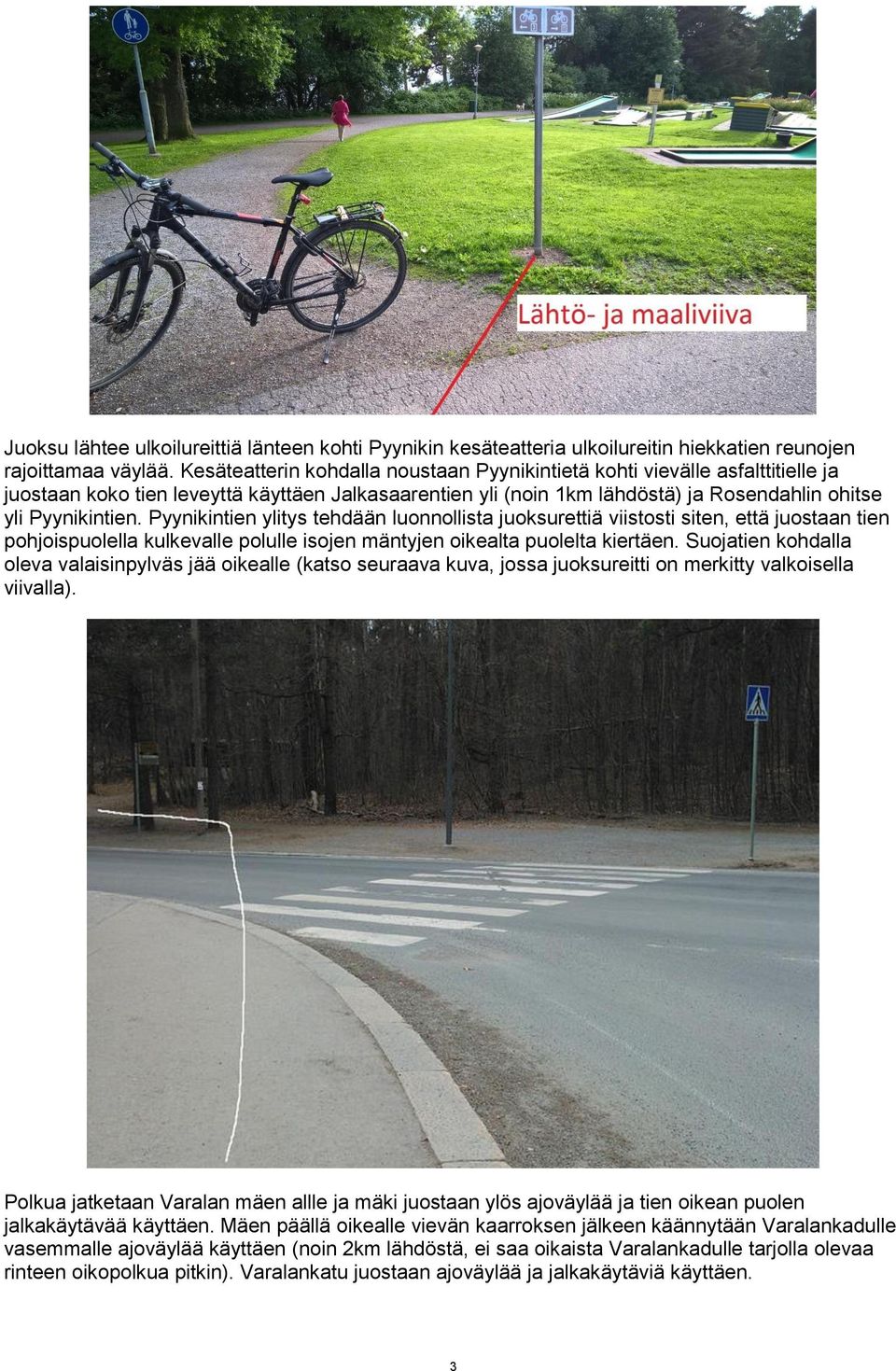 Lähtö- ja maaliviiva

Juoksu lähtee ulkoilureittiä länteen kohti Pyynikin kesäteatteria ulkoilureitin hiekkatien reunojen rajoittamaa väylää. Kesäteatterin kohdalla noustaan Pyynikintietä kohti vievälle asfalttitielle ja juostaan koko tien leveyttä käyttäen Jalkasaarentien yli (noin 1km lähdöstä) ja Rosendahlin ohitse yli Pyynikintien. Pyynikintien ylitys tehdään luonnollista juoksurettiä viistosti siten, että juostaan tien pohjoispuolella kulkevalle polulle isojen mäntyjen oikealta puolelta kiertäen. Suojatien kohdalla oleva valaisinpylväs jää oikealle (katso seuraava kuva, jossa juoksureitti on merkitty valkoisella viivalla).

Polkua jatketaan Varalan mäen allle ja mäki juostaan ylös ajoväylää ja tien oikean puolen jalkakäytävää käyttäen. Mäen päällä oikealle vievän kaarroksen jälkeen käännytään Varalankadulle vasemmalle ajoväylää käyttäen (noin 2km lähdöstä, ei saa oikaista Varalankadulle tarjolla olevaa rinteen oikopolkua pitkin). Varalankatu juostaan ajoväylää ja jalkakäytäviä käyttäen.

3